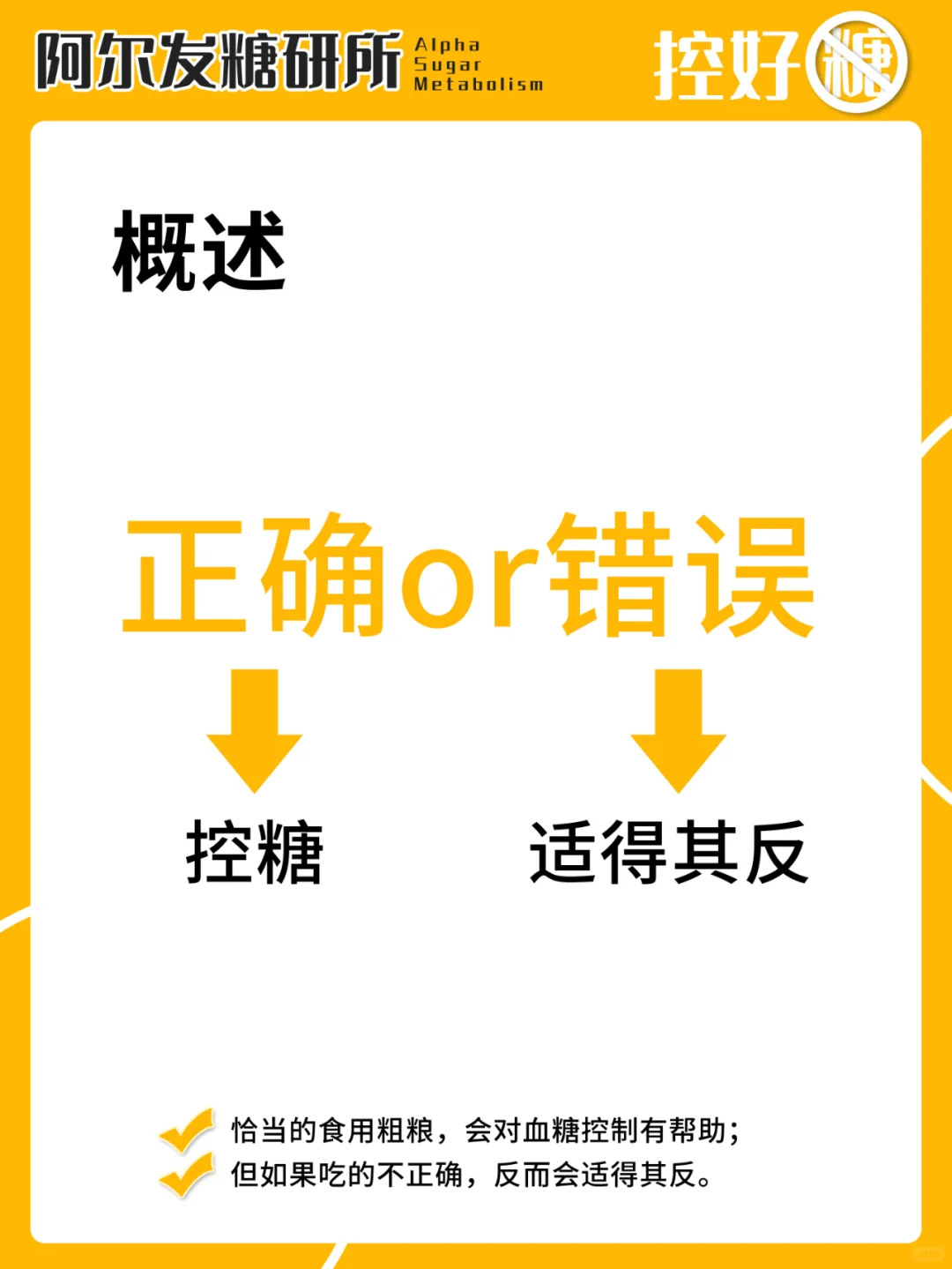 阿尔发糖研所 Alpha Sugar Metabolism

控好糖

概述

正确or错误

控糖

适得其反

恰当的食用粗粮，会对血糖控制有帮助；
但如果吃的不正确，反而会适得其反。